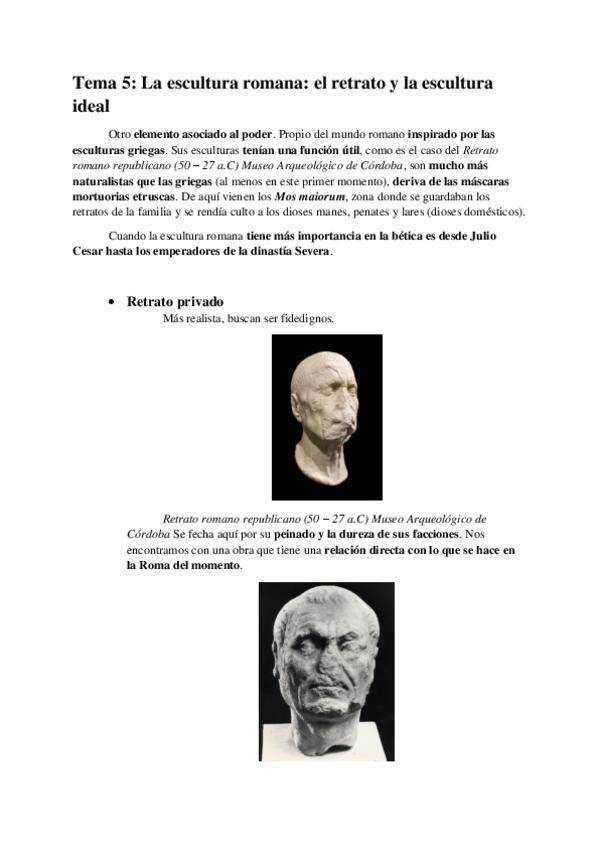 Tema 5: La escultura romana: el retrato y la escultura ideal

Otro elemento asociado al poder. Propio del mundo romano inspirado por las esculturas griegas. Sus esculturas tenían una función útil, como es el caso del Retrato romano republicano (50 – 27 a.C) Museo Arqueológico de Córdoba, son mucho más naturalistas que las griegas (al menos en este primer momento), deriva de las máscaras mortuorias etruscas. De aquí vienen los Mos maiorum, zona donde se guardaban los retratos de la familia y se rendía culto a los dioses manes, penates y lares (dioses domésticos).

Cuando la escultura romana tiene más importancia en la bética es desde Julio Cesar hasta los emperadores de la dinastía Severa.

• Retrato privado
Más realista, buscan ser fidedignos.

Retrato romano republicano (50 – 27 a.C) Museo Arqueológico de Córdoba Se fecha aquí por su peinado y la dureza de sus facciones. Nos encontramos con una obra que tiene una relación directa con lo que se hace en la Roma del momento.